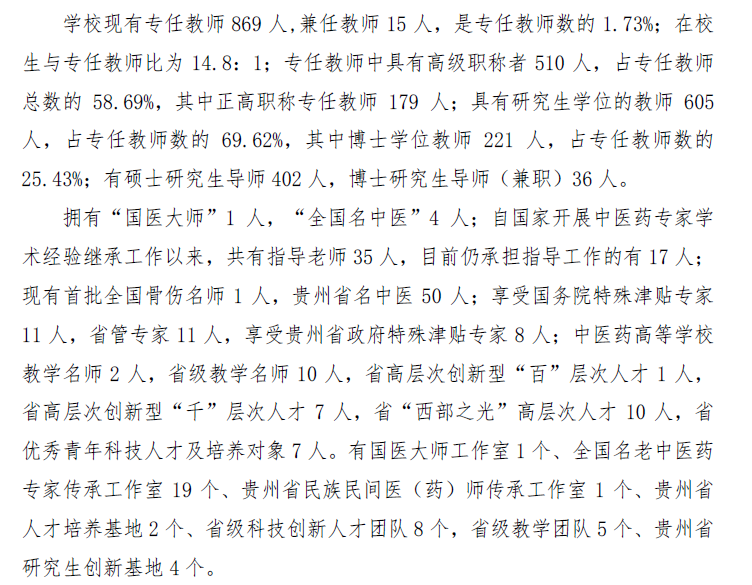 学校现有专任教师 869 人,兼任教师 15 人，是专任教师数的 1.73%；在校生与专任教师比为 14.8：1；专任教师中具有高级职称者 510 人，占专任教师总数的 58.69%，其中正高职称专任教师 179 人；具有研究生学位的教师 605 人，占专任教师数的 69.62%，其中博士学位教师 221 人，占专任教师数的 25.43%；有硕士研究生导师 402 人，博士研究生导师（兼职）36 人。

拥有“国医大师”1 人，“全国名中医”4 人；自国家开展中医药专家学术经验继承工作以来，共有指导老师 35 人，目前仍承担指导工作的有 17 人；现有首批全国骨伤名师 1 人，贵州省名中医 50 人；享受国务院特殊津贴专家 11 人，省管专家 11 人，享受贵州省政府特殊津贴专家 8 人；中医药高等学校教学名师 2 人，省级教学名师 10 人，省高层次创新型“百”层次人才 1 人，省高层次创新型“千”层次人才 7 人，省“西部之光”高层次人才 10 人，省优秀青年科技人才及培养对象 7 人。有国医大师工作室 1 个、全国名老中医药专家传承工作室 19 个、贵州省民族民间医（药）师传承工作室 1 个、贵州省人才培养基地 2 个、省级科技创新人才团队 8 个，省级教学团队 5 个、贵州省研究生创新基地 4 个。